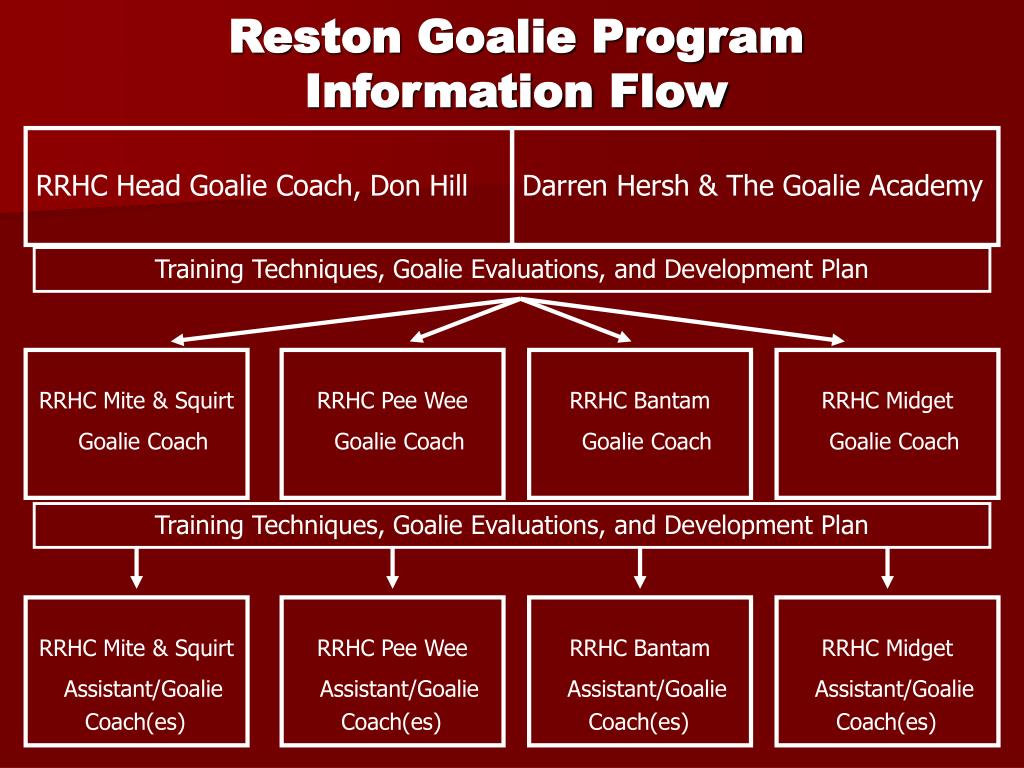 Reston Goalie Program
Information Flow

RRHC Head Goalie Coach, Don Hill

Darren Hersh & The Goalie Academy

Training Techniques, Goalie Evaluations, and Development Plan

RRHC Mite & Squirt Goalie Coach

RRHC Pee Wee Goalie Coach

RRHC Bantam Goalie Coach

RRHC Midget Goalie Coach

Training Techniques, Goalie Evaluations, and Development Plan

RRHC Mite & Squirt Assistant/Goalie Coach(es)

RRHC Pee Wee Assistant/Goalie Coach(es)

RRHC Bantam Assistant/Goalie Coach(es)

RRHC Midget Assistant/Goalie Coach(es)